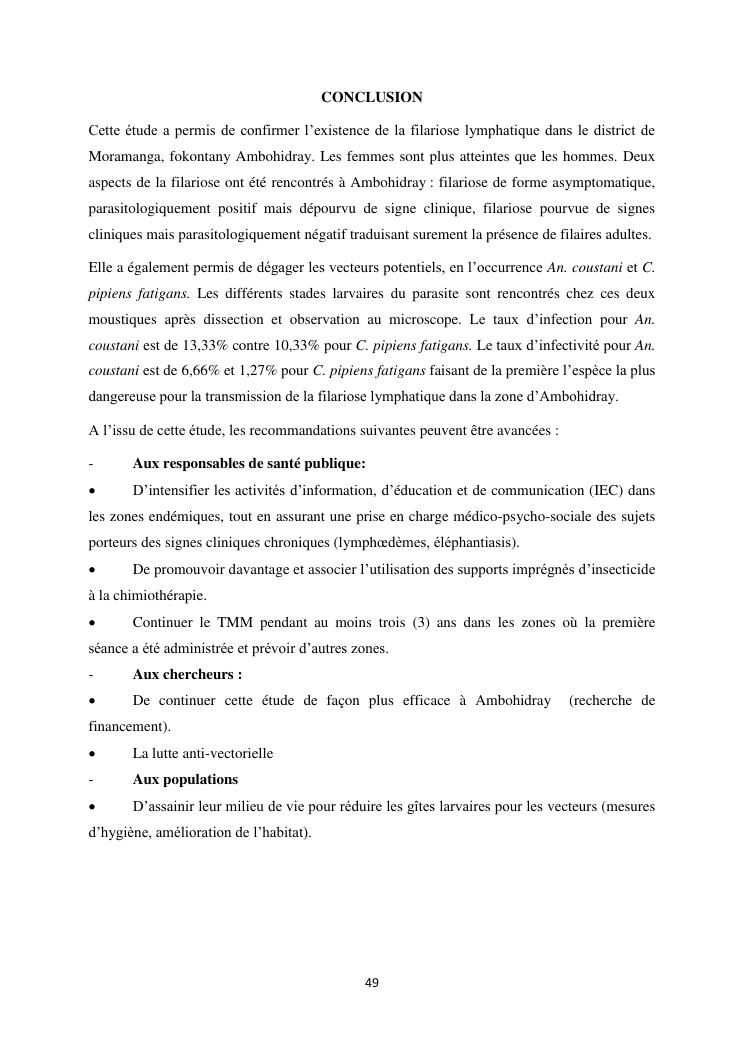 CONCLUSION

Cette étude a permis de confirmer l'existence de la filariose lymphatique dans le district de Moramanga, fokontany Ambohidray. Les femmes sont plus atteintes que les hommes. Deux aspects de la filariose ont été rencontrés à Ambohidray : filariose de forme asymptomatique, parasitologiquement positif mais dépourvu de signe clinique, filariose pourvue de signes cliniques mais parasitologiquement négatif traduisant surement la présence de filaires adultes.

Elle a également permis de dégager les vecteurs potentiels, en l'occurrence An. coustani et C. pipiens fatigans. Les différents stades larvaires du parasite sont rencontrés chez ces deux moustiques après dissection et observation au microscope. Le taux d'infection pour An. coustani est de 13,33% contre 10,33% pour C. pipiens fatigans. Le taux d'infectivité pour An. coustani est de 6,66% et 1,27% pour C. pipiens fatigans faisant de la première l'espèce la plus dangereuse pour la transmission de la filariose lymphatique dans la zone d'Ambohidray.

A l'issu de cette étude, les recommandations suivantes peuvent être avancées :

- Aux responsables de santé publique:
• D'intensifier les activités d'information, d'éducation et de communication (IEC) dans les zones endémiques, tout en assurant une prise en charge médico-psycho-sociale des sujets porteurs des signes cliniques chroniques (lymphœdèmes, éléphantiasis).
• De promouvoir davantage et associer l'utilisation des supports imprégnés d'insecticide à la chimiothérapie.
• Continuer le TMM pendant au moins trois (3) ans dans les zones où la première séance a été administrée et prévoir d'autres zones.
- Aux chercheurs :
• De continuer cette étude de façon plus efficace à Ambohidray (recherche de financement).
• La lutte anti-vectorielle
- Aux populations
• D'assainir leur milieu de vie pour réduire les gîtes larvaires pour les vecteurs (mesures d'hygiène, amélioration de l'habitat).

49